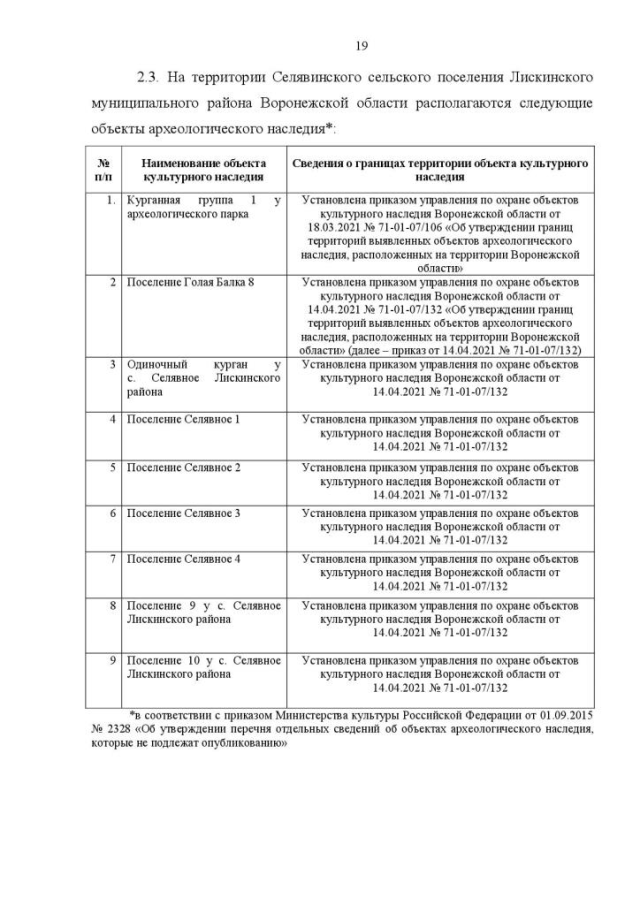 19

2.3. На территории Селявинского сельского поселения Лискинского муниципального района Воронежской области располагаются следующие объекты археологического наследия*:

| № п/п | Наименование объекта культурного наследия | Сведения о границах территории объекта культурного наследия |
|---|---|---|
| 1. | Курганная группа 1 у археологического парка | Установлена приказом управления по охране объектов культурного наследия Воронежской области от 18.03.2021 № 71-01-07/106 «Об утверждении границ территорий выявленных объектов археологического наследия, расположенных на территории Воронежской области» |
| 2 | Поселение Голая Балка 8 | Установлена приказом управления по охране объектов культурного наследия Воронежской области от 14.04.2021 № 71-01-07/132 «Об утверждении границ территорий выявленных объектов археологического наследия, расположенных на территории Воронежской области» (далее – приказ от 14.04.2021 № 71-01-07/132) |
| 3 | Одиночный курган у с. Селявное Лискинского района | Установлена приказом управления по охране объектов культурного наследия Воронежской области от 14.04.2021 № 71-01-07/132 |
| 4 | Поселение Селявное 1 | Установлена приказом управления по охране объектов культурного наследия Воронежской области от 14.04.2021 № 71-01-07/132 |
| 5 | Поселение Селявное 2 | Установлена приказом управления по охране объектов культурного наследия Воронежской области от 14.04.2021 № 71-01-07/132 |
| 6 | Поселение Селявное 3 | Установлена приказом управления по охране объектов культурного наследия Воронежской области от 14.04.2021 № 71-01-07/132 |
| 7 | Поселение Селявное 4 | Установлена приказом управления по охране объектов культурного наследия Воронежской области от 14.04.2021 № 71-01-07/132 |
| 8 | Поселение 9 у с. Селявное Лискинского района | Установлена приказом управления по охране объектов культурного наследия Воронежской области от 14.04.2021 № 71-01-07/132 |
| 9 | Поселение 10 у с. Селявное Лискинского района | Установлена приказом управления по охране объектов культурного наследия Воронежской области от 14.04.2021 № 71-01-07/132 |

*в соответствии с приказом Министерства культуры Российской Федерации от 01.09.2015 № 2328 «Об утверждении перечня отдельных сведений об объектах археологического наследия, которые не подлежат опубликованию»